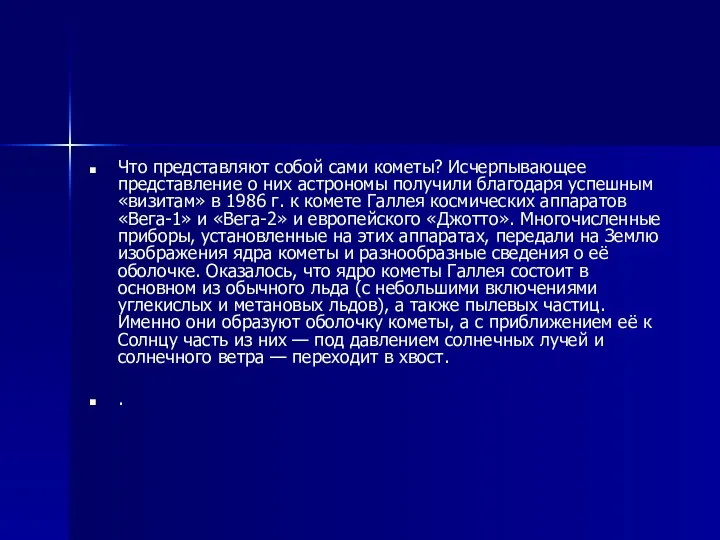 Что представляют собой сами кометы? Исчерпывающее представление о них астрономы получили благодаря успешным «визитам» в 1986 г. к комете Галлея космических аппаратов «Вега-1» и «Вега-2» и европейского «Джотто». Многочисленные приборы, установленные на этих аппаратах, передали на Землю изображения ядра кометы и разнообразные сведения о её оболочке. Оказалось, что ядро кометы Галлея состоит в основном из обычного льда (с небольшими включениями углекислых и метановых льдов), а также пылевых частиц. Именно они образуют оболочку кометы, а с приближением её к Солнцу часть из них — под давлением солнечных лучей и солнечного ветра — переходит в хвост.

.